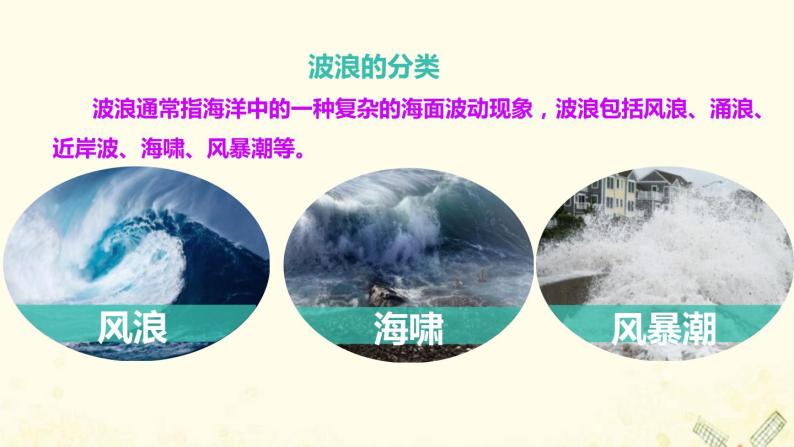 波浪的分类

波浪通常指海洋中的一种复杂的海面波动现象，波浪包括风浪、涌浪、近岸波、海啸、风暴潮等。

风浪

海啸

风暴潮